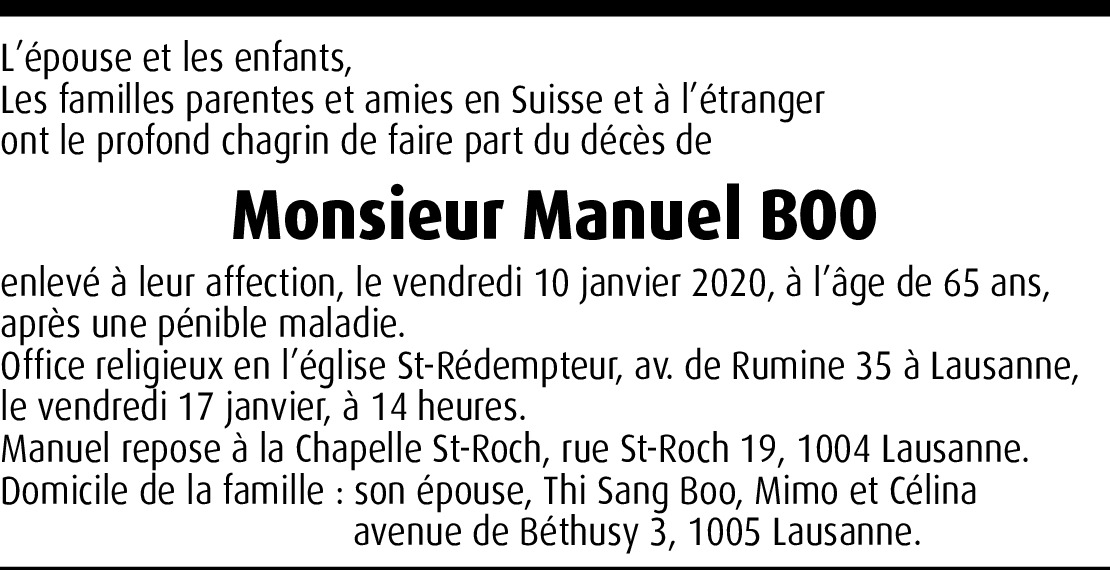 L'épouse et les enfants,
Les familles parentes et amies en Suisse et à l'étranger
ont le profond chagrin de faire part du décès de

Monsieur Manuel BOO

enlevé à leur affection, le vendredi 10 janvier 2020, à l'âge de 65 ans, après une pénible maladie.
Office religieux en l'église St-Rédempteur, av. de Rumine 35 à Lausanne, le vendredi 17 janvier, à 14 heures.
Manuel repose à la Chapelle St-Roch, rue St-Roch 19, 1004 Lausanne.
Domicile de la famille : son épouse, Thi Sang Boo, Mimo et Célina
avenue de Béthusy 3, 1005 Lausanne.